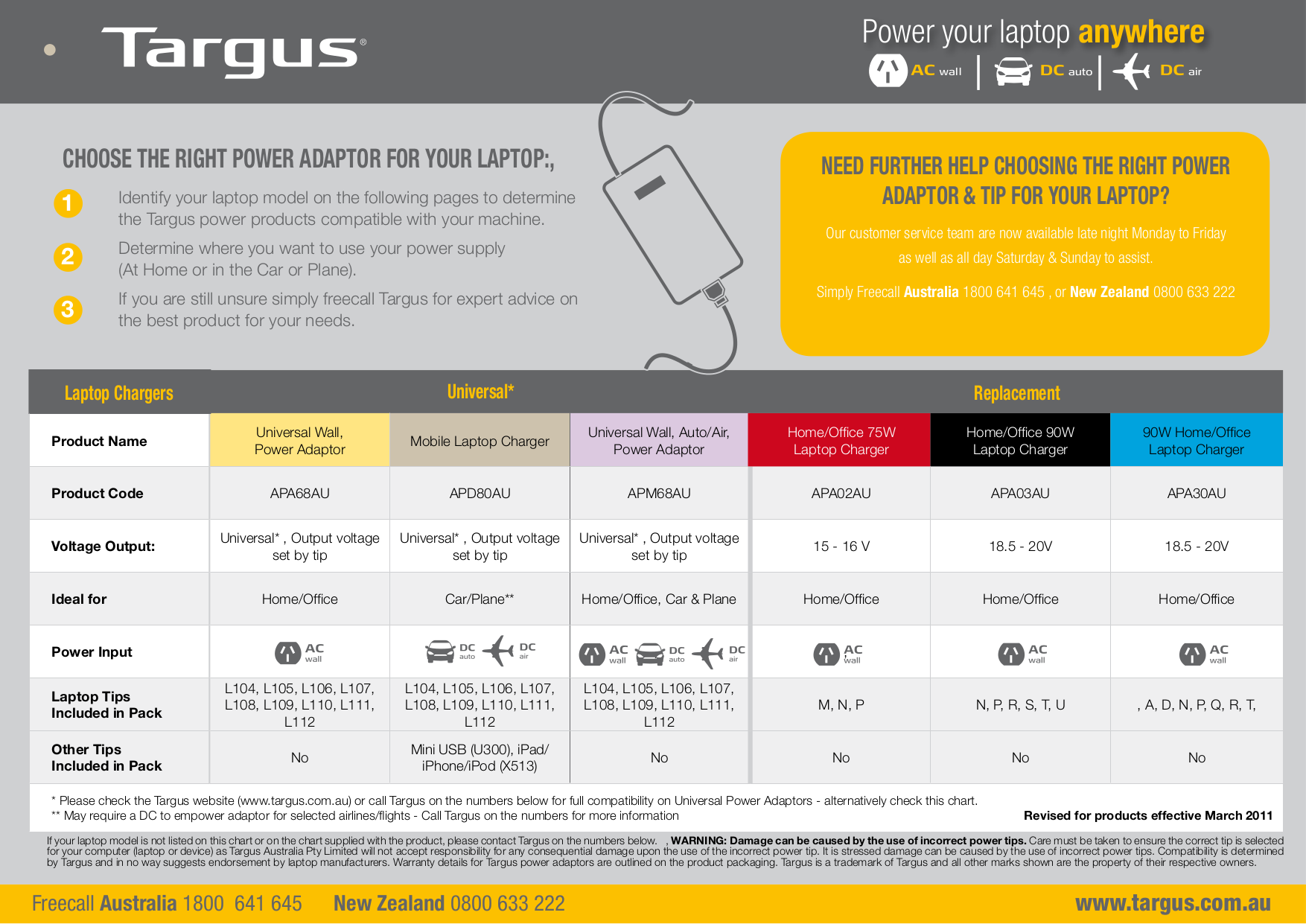 Targus®

Power your laptop anywhere

AC wall | DC auto | DC air

CHOOSE THE RIGHT POWER ADAPTOR FOR YOUR LAPTOP:,

1 Identify your laptop model on the following pages to determine the Targus power products compatible with your machine.

2 Determine where you want to use your power supply (At Home or in the Car or Plane).

3 If you are still unsure simply freecall Targus for expert advice on the best product for your needs.

NEED FURTHER HELP CHOOSING THE RIGHT POWER ADAPTOR & TIP FOR YOUR LAPTOP?

Our customer service team are now available late night Monday to Friday as well as all day Saturday & Sunday to assist.

Simply Freecall Australia 1800 641 645 , or New Zealand 0800 633 222

| Laptop Chargers | Universal* | | | Replacement | | |
|---|---|---|---|---|---|---|
| Product Name | Universal Wall, Power Adaptor | Mobile Laptop Charger | Universal Wall, Auto/Air, Power Adaptor | Home/Office 75W Laptop Charger | Home/Office 90W Laptop Charger | 90W Home/Office Laptop Charger |
| Product Code | APA68AU | APD80AU | APM68AU | APA02AU | APA03AU | APA30AU |
| Voltage Output: | Universal* , Output voltage set by tip | Universal* , Output voltage set by tip | Universal* , Output voltage set by tip | 15 - 16 V | 18.5 - 20V | 18.5 - 20V |
| Ideal for | Home/Office | Car/Plane** | Home/Office, Car & Plane | Home/Office | Home/Office | Home/Office |
| Power Input | AC wall | DC auto DC air | AC wall DC auto DC air | AC wall | AC wall | AC wall |
| Laptop Tips Included in Pack | L104, L105, L106, L107, L108, L109, L110, L111, L112 | L104, L105, L106, L107, L108, L109, L110, L111, L112 | L104, L105, L106, L107, L108, L109, L110, L111, L112 | M, N, P | N, P, R, S, T, U | , A, D, N, P, Q, R, T, |
| Other Tips Included in Pack | No | Mini USB (U300), iPad/ iPhone/iPod (X513) | No | No | No | No |

* Please check the Targus website (www.targus.com.au) or call Targus on the numbers below for full compatibility on Universal Power Adaptors - alternatively check this chart.
** May require a DC to empower adaptor for selected airlines/flights - Call Targus on the numbers for more information

Revised for products effective March 2011

If your laptop model is not listed on this chart or on the chart supplied with the product, please contact Targus on the numbers below. , WARNING: Damage can be caused by the use of incorrect power tips. Care must be taken to ensure the correct tip is selected for your computer (laptop or device) as Targus Australia Pty Limited will not accept responsibility for any consequential damage upon the use of the incorrect power tip. It is stressed damage can be caused by the use of incorrect power tips. Compatibility is determined by Targus and in no way suggests endorsement by laptop manufacturers. Warranty details for Targus power adaptors are outlined on the product packaging. Targus is a trademark of Targus and all other marks shown are the property of their respective owners.

Freecall Australia 1800 641 645 New Zealand 0800 633 222 www.targus.com.au